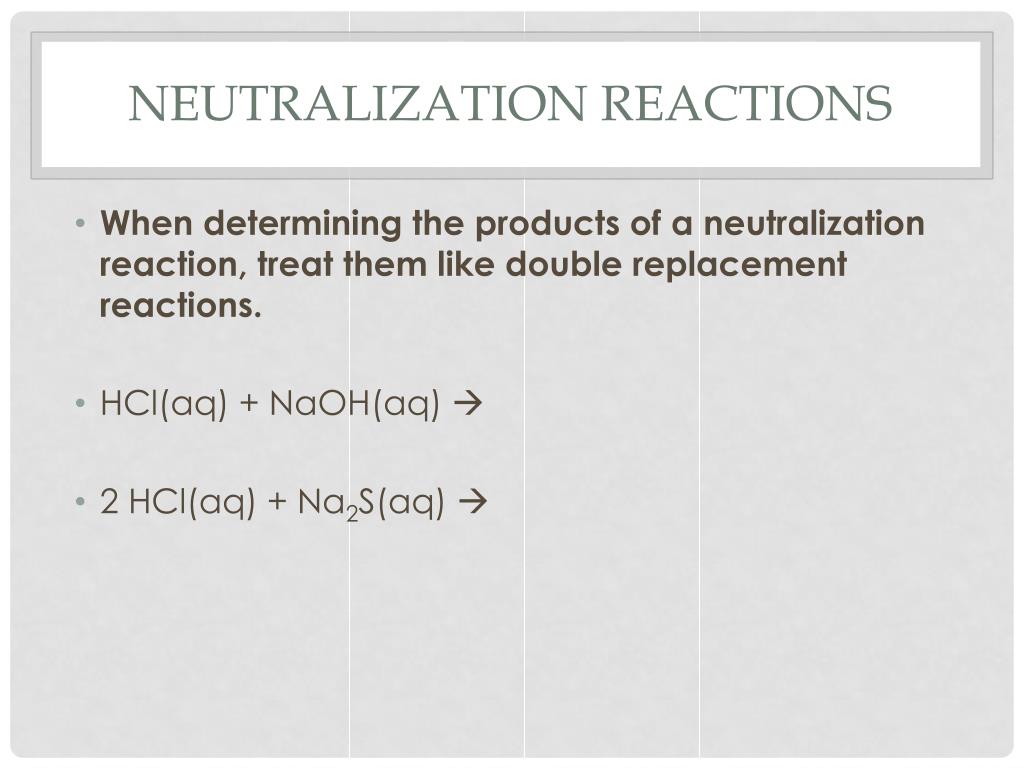 NEUTRALIZATION REACTIONS

• When determining the products of a neutralization reaction, treat them like double replacement reactions.

• $HCl(aq) + NaOH(aq) \rightarrow$

• $2 HCl(aq) + Na_2S(aq) \rightarrow$